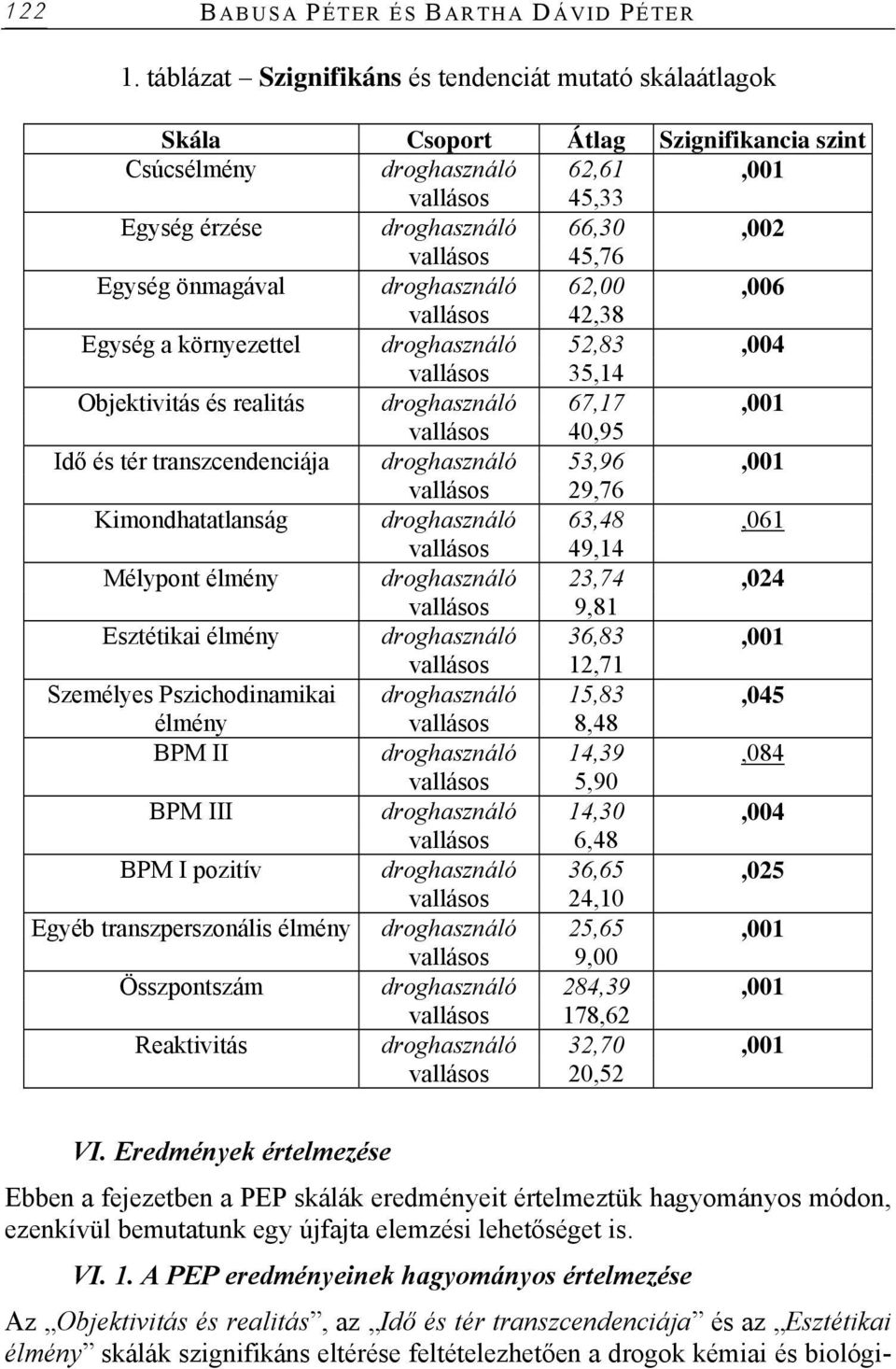 122 BABUSA PÉTER ÉS BARTHA DÁVID PÉTER

1. táblázat – Szignifikáns és tendenciát mutató skálaátlagok

| Skála | Csoport | Átlag | Szignifikancia szint |
|---|---|---|---|
| Csúcsélmény | droghasználó | 62,61 | ,001 |
| | vallásos | 45,33 | |
| Egység érzése | droghasználó | 66,30 | ,002 |
| | vallásos | 45,76 | |
| Egység önmagával | droghasználó | 62,00 | ,006 |
| | vallásos | 42,38 | |
| Egység a környezettel | droghasználó | 52,83 | ,004 |
| | vallásos | 35,14 | |
| Objektivitás és realitás | droghasználó | 67,17 | ,001 |
| | vallásos | 40,95 | |
| Idő és tér transzcendenciája | droghasználó | 53,96 | ,001 |
| | vallásos | 29,76 | |
| Kimondhatatlanság | droghasználó | 63,48 | ,061 |
| | vallásos | 49,14 | |
| Mélypont élmény | droghasználó | 23,74 | ,024 |
| | vallásos | 9,81 | |
| Esztétikai élmény | droghasználó | 36,83 | ,001 |
| | vallásos | 12,71 | |
| Személyes Pszichodinamikai élmény | droghasználó | 15,83 | ,045 |
| | vallásos | 8,48 | |
| BPM II | droghasználó | 14,39 | ,084 |
| | vallásos | 5,90 | |
| BPM III | droghasználó | 14,30 | ,004 |
| | vallásos | 6,48 | |
| BPM I pozitív | droghasználó | 36,65 | ,025 |
| | vallásos | 24,10 | |
| Egyéb transzperszonális élmény | droghasználó | 25,65 | ,001 |
| | vallásos | 9,00 | |
| Összpontszám | droghasználó | 284,39 | ,001 |
| | vallásos | 178,62 | |
| Reaktivitás | droghasználó | 32,70 | ,001 |
| | vallásos | 20,52 | |

VI. Eredmények értelmezése

Ebben a fejezetben a PEP skálák eredményeit értelmeztük hagyományos módon, ezenkívül bemutatunk egy újfajta elemzési lehetőséget is.

VI. 1. A PEP eredményeinek hagyományos értelmezése

Az „Objektivitás és realitás”, az „Idő és tér transzcendenciája” és az „Esztétikai élmény” skálák szignifikáns eltérése feltételezhetően a drogok kémiai és biológi-